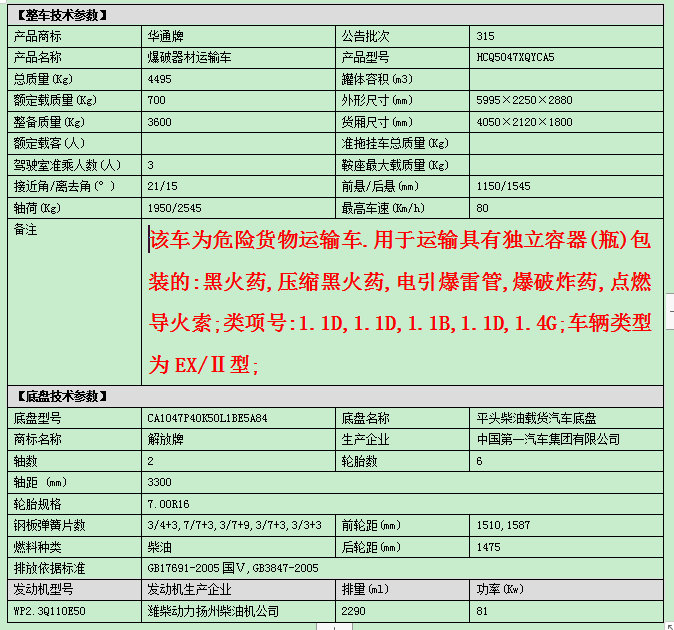 【整车技术参数】

| 产品商标 | 华通牌 | 公告批次 | 315 |
|---|---|---|---|
| 产品名称 | 爆破器材运输车 | 产品型号 | HCQ5047XQYCA5 |
| 总质量(Kg) | 4495 | 罐体容积(m3) | |
| 额定载质量(Kg) | 700 | 外形尺寸(mm) | 5995×2250×2880 |
| 整备质量(Kg) | 3600 | 货厢尺寸(mm) | 4050×2120×1800 |
| 额定载客(人) | | 准拖挂车总质量(Kg) | |
| 驾驶室准乘人数(人) | 3 | 鞍座最大载质量(Kg) | |
| 接近角/离去角(°) | 21/15 | 前悬/后悬(mm) | 1150/1545 |
| 轴荷(Kg) | 1950/2545 | 最高车速(Km/h) | 80 |
| 备注 | 该车为危险货物运输车.用于运输具有独立容器(瓶)包装的:黑火药,压缩黑火药,电引爆雷管,爆破炸药,点燃导火索;类项号:1.1D,1.1D,1.1B,1.1D,1.4G;车辆类型为EX/Ⅱ型; | | |

【底盘技术参数】

| 底盘型号 | CA1047P40K50L1BE5A84 | 底盘名称 | 平头柴油载货汽车底盘 |
|---|---|---|---|
| 商标名称 | 解放牌 | 生产企业 | 中国第一汽车集团有限公司 |
| 轴数 | 2 | 轮胎数 | 6 |
| 轴距 (mm) | 3300 | | |
| 轮胎规格 | 7.00R16 | | |
| 钢板弹簧片数 | 3/4+3,7/7+3,3/7+9,3/7+3,3/3+3 | 前轮距(mm) | 1510,1587 |
| 燃料种类 | 柴油 | 后轮距(mm) | 1475 |
| 排放依据标准 | GB17691-2005国Ⅴ,GB3847-2005 | | |
| 发动机型号 | 发动机生产企业 | 排量(ml) | 功率(Kw) |
| WP2.3Q110E50 | 潍柴动力扬州柴油机公司 | 2290 | 81 |